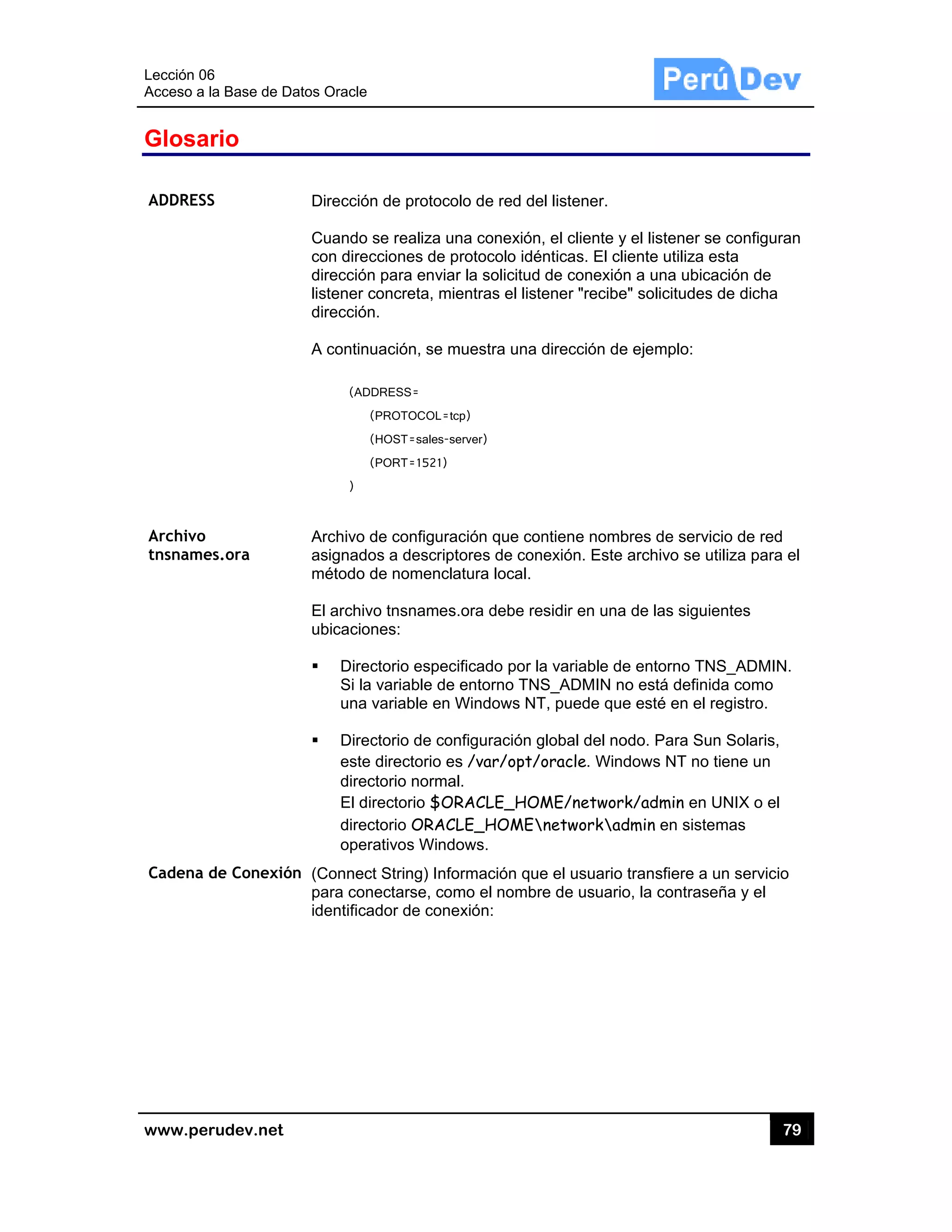 Lección 06
Acceso a la Base de Datos Oracle

Perú Dev

Glosario

ADDRESS

Dirección de protocolo de red del listener.

Cuando se realiza una conexión, el cliente y el listener se configuran con direcciones de protocolo idénticas. El cliente utiliza esta dirección para enviar la solicitud de conexión a una ubicación de listener concreta, mientras el listener "recibe" solicitudes de dicha dirección.

A continuación, se muestra una dirección de ejemplo:

(ADDRESS=
(PROTOCOL=tcp)
(HOST=sales-server)
(PORT=1521)
)

Archivo tnsnames.ora

Archivo de configuración que contiene nombres de servicio de red asignados a descriptores de conexión. Este archivo se utiliza para el método de nomenclatura local.

El archivo tnsnames.ora debe residir en una de las siguientes ubicaciones:

▪ Directorio especificado por la variable de entorno TNS_ADMIN. Si la variable de entorno TNS_ADMIN no está definida como una variable en Windows NT, puede que esté en el registro.

▪ Directorio de configuración global del nodo. Para Sun Solaris, este directorio es /var/opt/oracle. Windows NT no tiene un directorio normal.
El directorio $ORACLE_HOME/network/admin en UNIX o el directorio ORACLE_HOME\network\admin en sistemas operativos Windows.

Cadena de Conexión

(Connect String) Información que el usuario transfiere a un servicio para conectarse, como el nombre de usuario, la contraseña y el identificador de conexión:

www.perudev.net

79